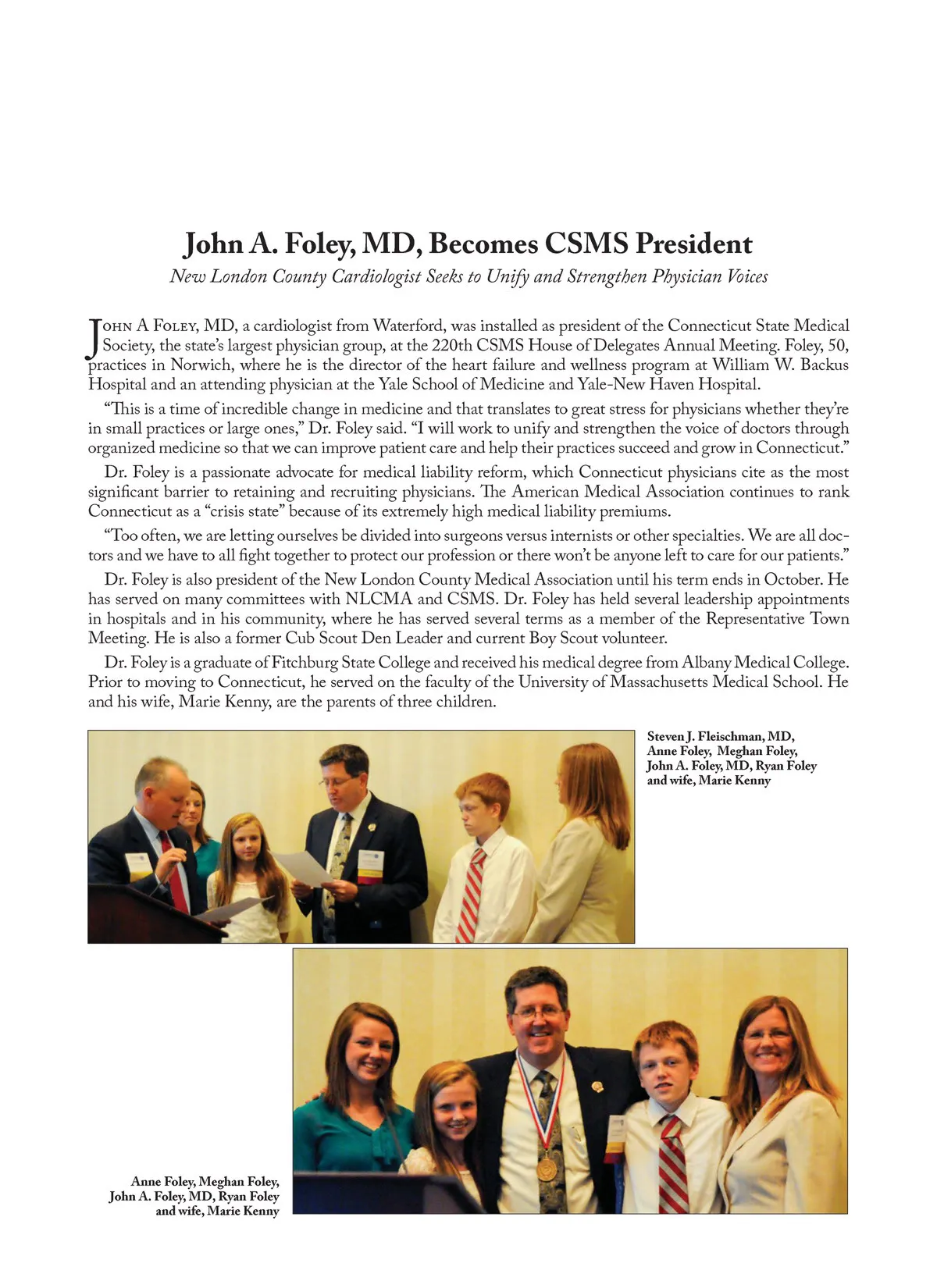 John A. Foley, MD, Becomes CSMS President

New London County Cardiologist Seeks to Unify and Strengthen Physician Voices

John A Foley, MD, a cardiologist from Waterford, was installed as president of the Connecticut State Medical Society, the state's largest physician group, at the 220th CSMS House of Delegates Annual Meeting. Foley, 50, practices in Norwich, where he is the director of the heart failure and wellness program at William W. Backus Hospital and an attending physician at the Yale School of Medicine and Yale-New Haven Hospital.

"This is a time of incredible change in medicine and that translates to great stress for physicians whether they're in small practices or large ones," Dr. Foley said. "I will work to unify and strengthen the voice of doctors through organized medicine so that we can improve patient care and help their practices succeed and grow in Connecticut."

Dr. Foley is a passionate advocate for medical liability reform, which Connecticut physicians cite as the most significant barrier to retaining and recruiting physicians. The American Medical Association continues to rank Connecticut as a "crisis state" because of its extremely high medical liability premiums.

"Too often, we are letting ourselves be divided into surgeons versus internists or other specialties. We are all doctors and we have to all fight together to protect our profession or there won't be anyone left to care for our patients."

Dr. Foley is also president of the New London County Medical Association until his term ends in October. He has served on many committees with NLCMA and CSMS. Dr. Foley has held several leadership appointments in hospitals and in his community, where he has served several terms as a member of the Representative Town Meeting. He is also a former Cub Scout Den Leader and current Boy Scout volunteer.

Dr. Foley is a graduate of Fitchburg State College and received his medical degree from Albany Medical College. Prior to moving to Connecticut, he served on the faculty of the University of Massachusetts Medical School. He and his wife, Marie Kenny, are the parents of three children.

Steven J. Fleischman, MD, Anne Foley, Meghan Foley, John A. Foley, MD, Ryan Foley and wife, Marie Kenny

Anne Foley, Meghan Foley, John A. Foley, MD, Ryan Foley and wife, Marie Kenny